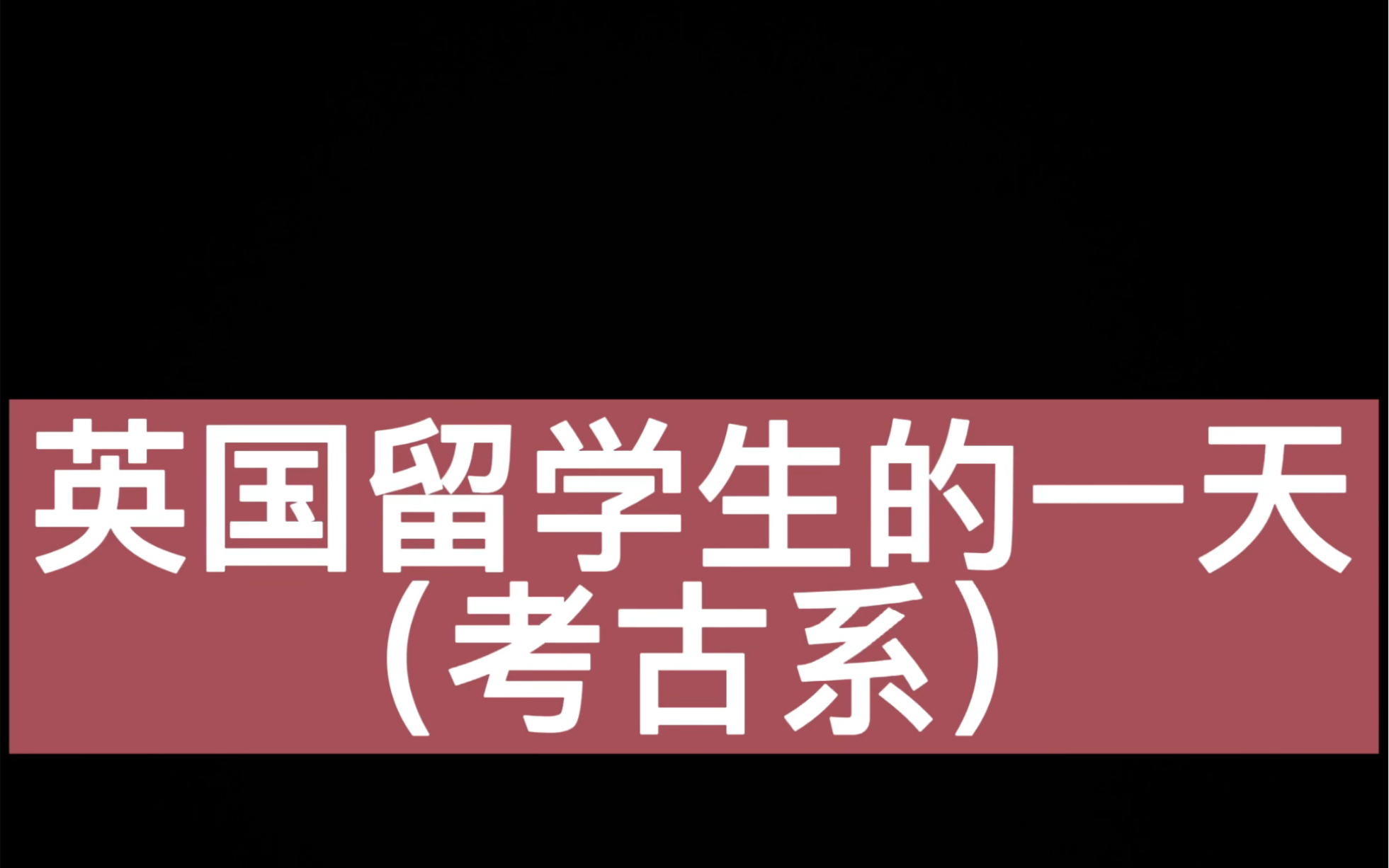 英国留学生的一天
（考古系）